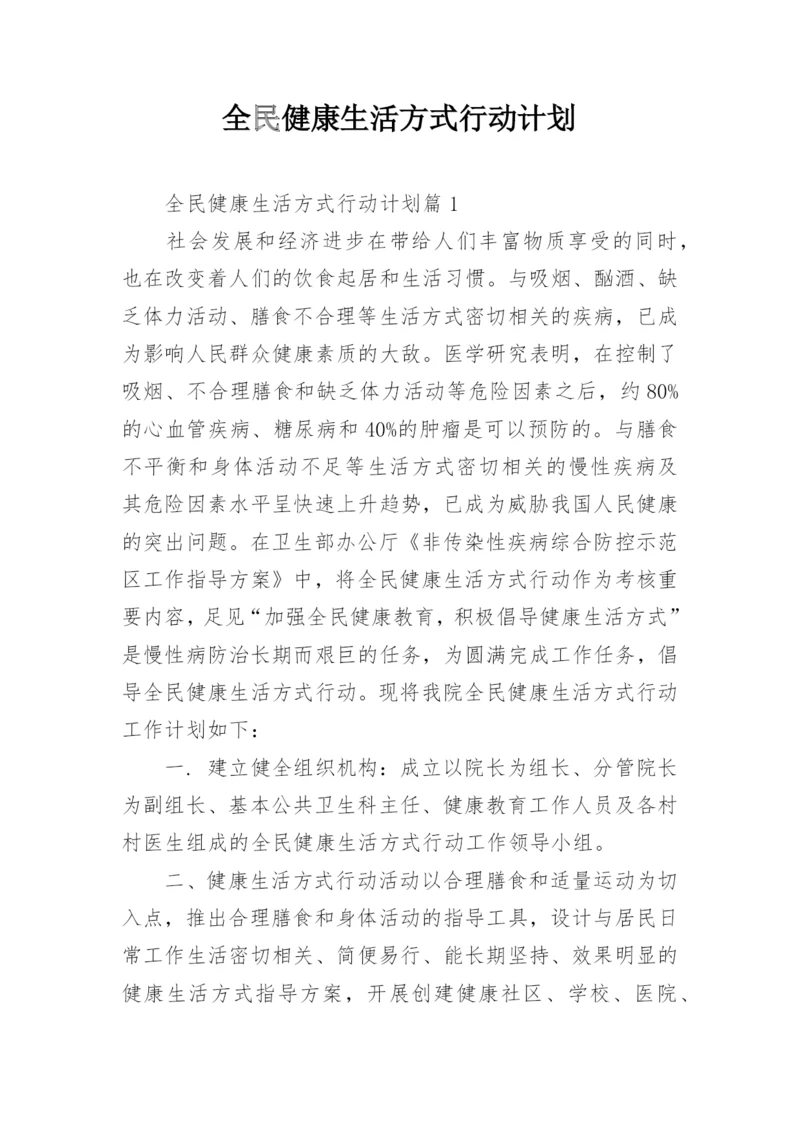 全民健康生活方式行动计划

全民健康生活方式行动计划篇 1

社会发展和经济进步在带给人们丰富物质享受的同时，也在改变着人们的饮食起居和生活习惯。与吸烟、酗酒、缺乏体力活动、膳食不合理等生活方式密切相关的疾病，已成为影响人民群众健康素质的大敌。医学研究表明，在控制了吸烟、不合理膳食和缺乏体力活动等危险因素之后，约 80%的心血管疾病、糖尿病和 40%的肿瘤是可以预防的。与膳食不平衡和身体活动不足等生活方式密切相关的慢性疾病及其危险因素水平呈快速上升趋势，已成为威胁我国人民健康的突出问题。在卫生部办公厅《非传染性疾病综合防控示范区工作指导方案》中，将全民健康生活方式行动作为考核重要内容，足见“加强全民健康教育，积极倡导健康生活方式”是慢性病防治长期而艰巨的任务，为圆满完成工作任务，倡导全民健康生活方式行动。现将我院全民健康生活方式行动工作计划如下：

一．建立健全组织机构：成立以院长为组长、分管院长为副组长、基本公共卫生科主任、健康教育工作人员及各村村医生组成的全民健康生活方式行动工作领导小组。

二、健康生活方式行动活动以合理膳食和适量运动为切入点，推出合理膳食和身体活动的指导工具，设计与居民日常工作生活密切相关、简便易行、能长期坚持、效果明显的健康生活方式指导方案，开展创建健康社区、学校、医院、